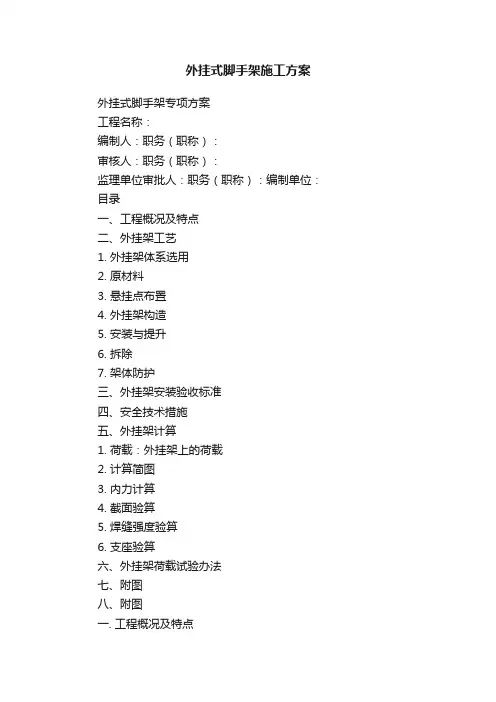 外挂式脚手架施工方案

外挂式脚手架专项方案
工程名称：
编制人：职务（职称）：
审核人：职务（职称）：
监理单位审批人：职务（职称）：编制单位：
目录
一、工程概况及特点
二、外挂架工艺
1. 外挂架体系选用
2. 原材料
3. 悬挂点布置
4. 外挂架构造
5. 安装与提升
6. 拆除
7. 架体防护
三、外挂架安装验收标准
四、安全技术措施
五、外挂架计算
1. 荷载：外挂架上的荷载
2. 计算简图
3. 内力计算
4. 截面验算
5. 焊缝强度验算
6. 支座验算
六、外挂架荷载试验办法
七、附图
八、附图
一. 工程概况及特点